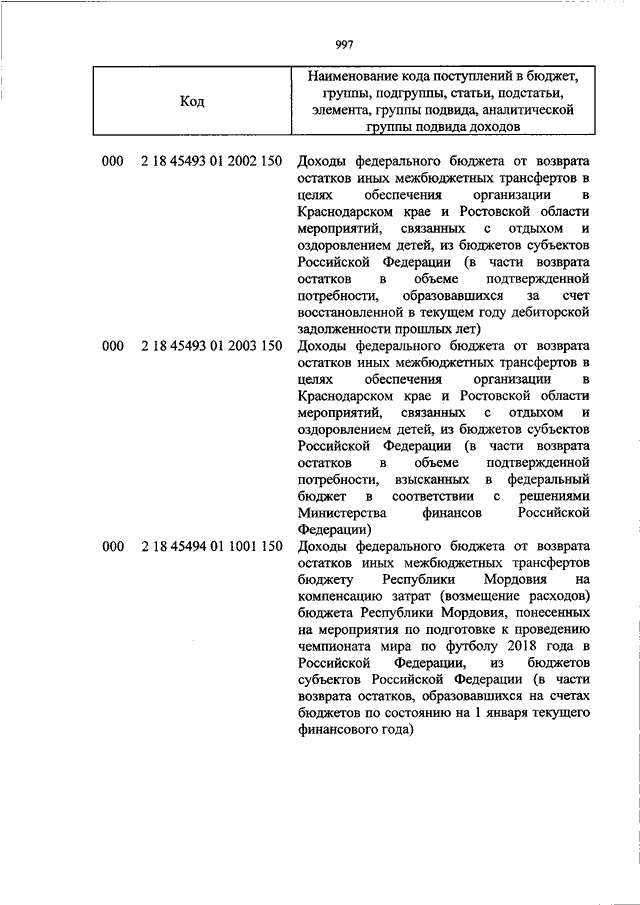 997

| Код | Наименование кода поступлений в бюджет, группы, подгруппы, статьи, подстатьи, элемента, группы подвида, аналитической группы подвида доходов |
|---|---|
| 000 2 18 45493 01 2002 150 | Доходы федерального бюджета от возврата остатков иных межбюджетных трансфертов в целях обеспечения организации в Краснодарском крае и Ростовской области мероприятий, связанных с отдыхом и оздоровлением детей, из бюджетов субъектов Российской Федерации (в части возврата остатков в объеме подтвержденной потребности, образовавшихся за счет восстановленной в текущем году дебиторской задолженности прошлых лет) |
| 000 2 18 45493 01 2003 150 | Доходы федерального бюджета от возврата остатков иных межбюджетных трансфертов в целях обеспечения организации в Краснодарском крае и Ростовской области мероприятий, связанных с отдыхом и оздоровлением детей, из бюджетов субъектов Российской Федерации (в части возврата остатков в объеме подтвержденной потребности, взысканных в федеральный бюджет в соответствии с решениями Министерства финансов Российской Федерации) |
| 000 2 18 45494 01 1001 150 | Доходы федерального бюджета от возврата остатков иных межбюджетных трансфертов бюджету Республики Мордовия на компенсацию затрат (возмещение расходов) бюджета Республики Мордовия, понесенных на мероприятия по подготовке к проведению чемпионата мира по футболу 2018 года в Российской Федерации, из бюджетов субъектов Российской Федерации (в части возврата остатков, образовавшихся на счетах бюджетов по состоянию на 1 января текущего финансового года) |